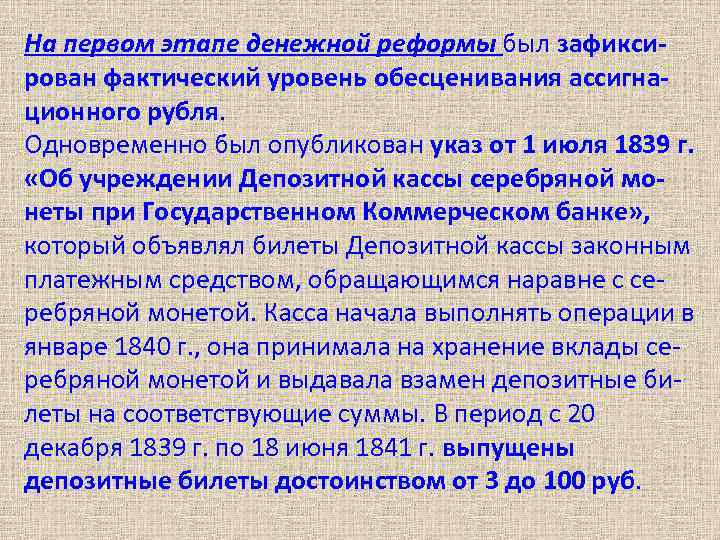 На первом этапе денежной реформы был зафиксирован фактический уровень обесценивания ассигнационного рубля.
Одновременно был опубликован указ от 1 июля 1839 г. «Об учреждении Депозитной кассы серебряной монеты при Государственном Коммерческом банке», который объявлял билеты Депозитной кассы законным платежным средством, обращающимся наравне с серебряной монетой. Касса начала выполнять операции в январе 1840 г., она принимала на хранение вклады серебряной монетой и выдавала взамен депозитные билеты на соответствующие суммы. В период с 20 декабря 1839 г. по 18 июня 1841 г. выпущены депозитные билеты достоинством от 3 до 100 руб.